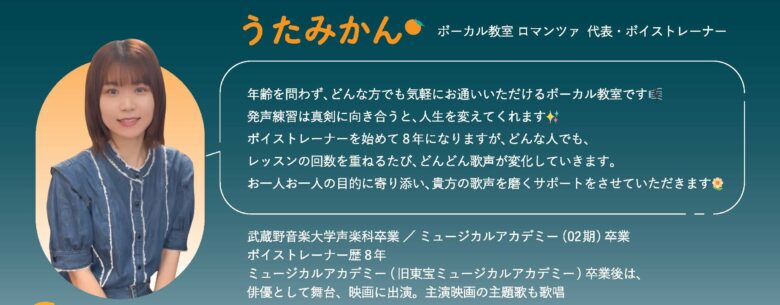 うたみかん

ボーカル教室 ロマンツァ 代表・ボイストレーナー

年齢を問わず、どんな方でも気軽にお通いいただけるボーカル教室です
発声練習は真剣に向き合うと、人生を変えてくれます
ボイストレーナーを始めて8年になりますが、どんな人でも、
レッスンの回数を重ねるたび、どんどん歌声が変化していきます。
お一人お一人の目的に寄り添い、貴方の歌声を磨くサポートをさせていただきます

武蔵野音楽大学声楽科卒業 ／ ミュージカルアカデミー（02期）卒業
ボイストレーナー歴8年
ミュージカルアカデミー（旧東宝ミュージカルアカデミー）卒業後は、
俳優として舞台、映画に出演。主演映画の主題歌も歌唱